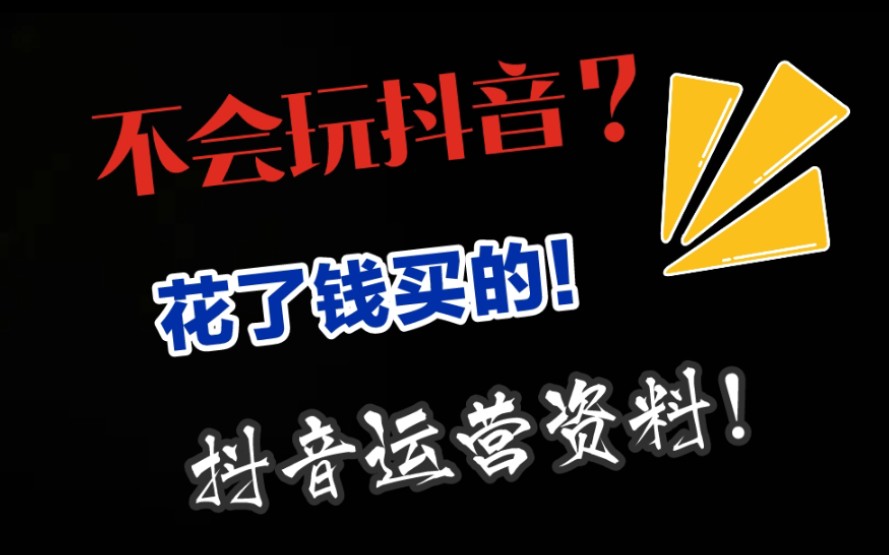 不会玩抖音？

花了钱买的！

抖音运营资料！